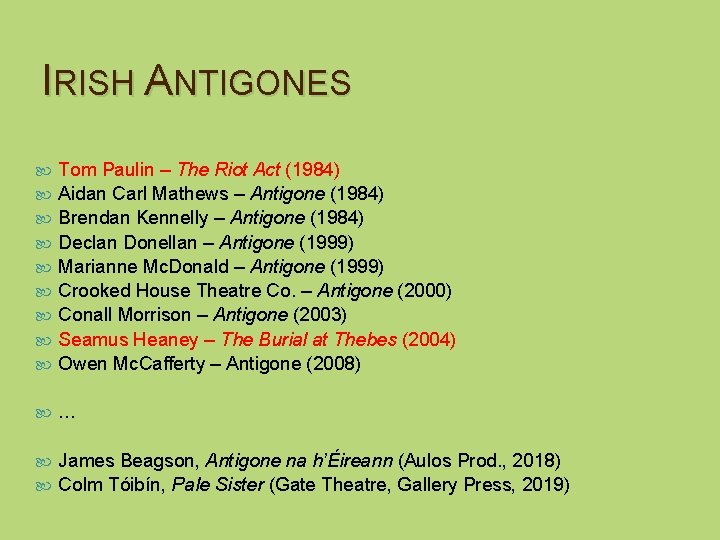 IRISH ANTIGONES

Tom Paulin – The Riot Act (1984)
Aidan Carl Mathews – Antigone (1984)
Brendan Kennelly – Antigone (1984)
Declan Donellan – Antigone (1999)
Marianne McDonald – Antigone (1999)
Crooked House Theatre Co. – Antigone (2000)
Conall Morrison – Antigone (2003)
Seamus Heaney – The Burial at Thebes (2004)
Owen McCafferty – Antigone (2008)

…

James Beagson, Antigone na h'Éireann (Aulos Prod., 2018)
Colm Tóibín, Pale Sister (Gate Theatre, Gallery Press, 2019)